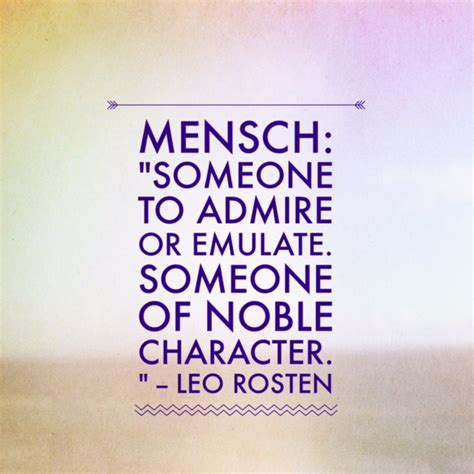 MENSCH: "SOMEONE TO ADMIRE OR EMULATE. SOMEONE OF NOBLE CHARACTER. " – LEO ROSTEN